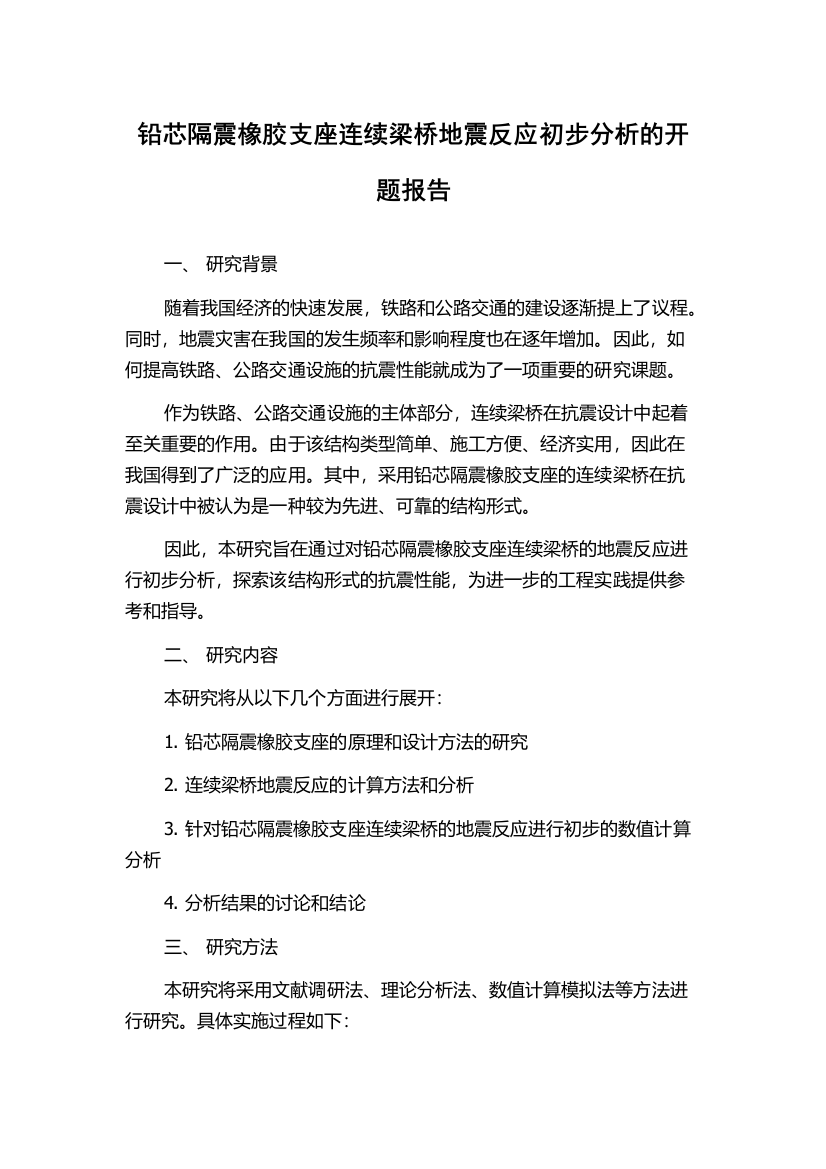 铅芯隔震橡胶支座连续梁桥地震反应初步分析的开题报告

一、 研究背景

随着我国经济的快速发展，铁路和公路交通的建设逐渐提上了议程。同时，地震灾害在我国的发生频率和影响程度也在逐年增加。因此，如何提高铁路、公路交通设施的抗震性能就成为了一项重要的研究课题。

作为铁路、公路交通设施的主体部分，连续梁桥在抗震设计中起着至关重要的作用。由于该结构类型简单、施工方便、经济实用，因此在我国得到了广泛的应用。其中，采用铅芯隔震橡胶支座的连续梁桥在抗震设计中被认为是一种较为先进、可靠的结构形式。

因此，本研究旨在通过对铅芯隔震橡胶支座连续梁桥的地震反应进行初步分析，探索该结构形式的抗震性能，为进一步的工程实践提供参考和指导。

二、 研究内容

本研究将从以下几个方面进行展开:

1. 铅芯隔震橡胶支座的原理和设计方法的研究

2. 连续梁桥地震反应的计算方法和分析

3. 针对铅芯隔震橡胶支座连续梁桥的地震反应进行初步的数值计算分析

4. 分析结果的讨论和结论

三、 研究方法

本研究将采用文献调研法、理论分析法、数值计算模拟法等方法进行研究。具体实施过程如下: